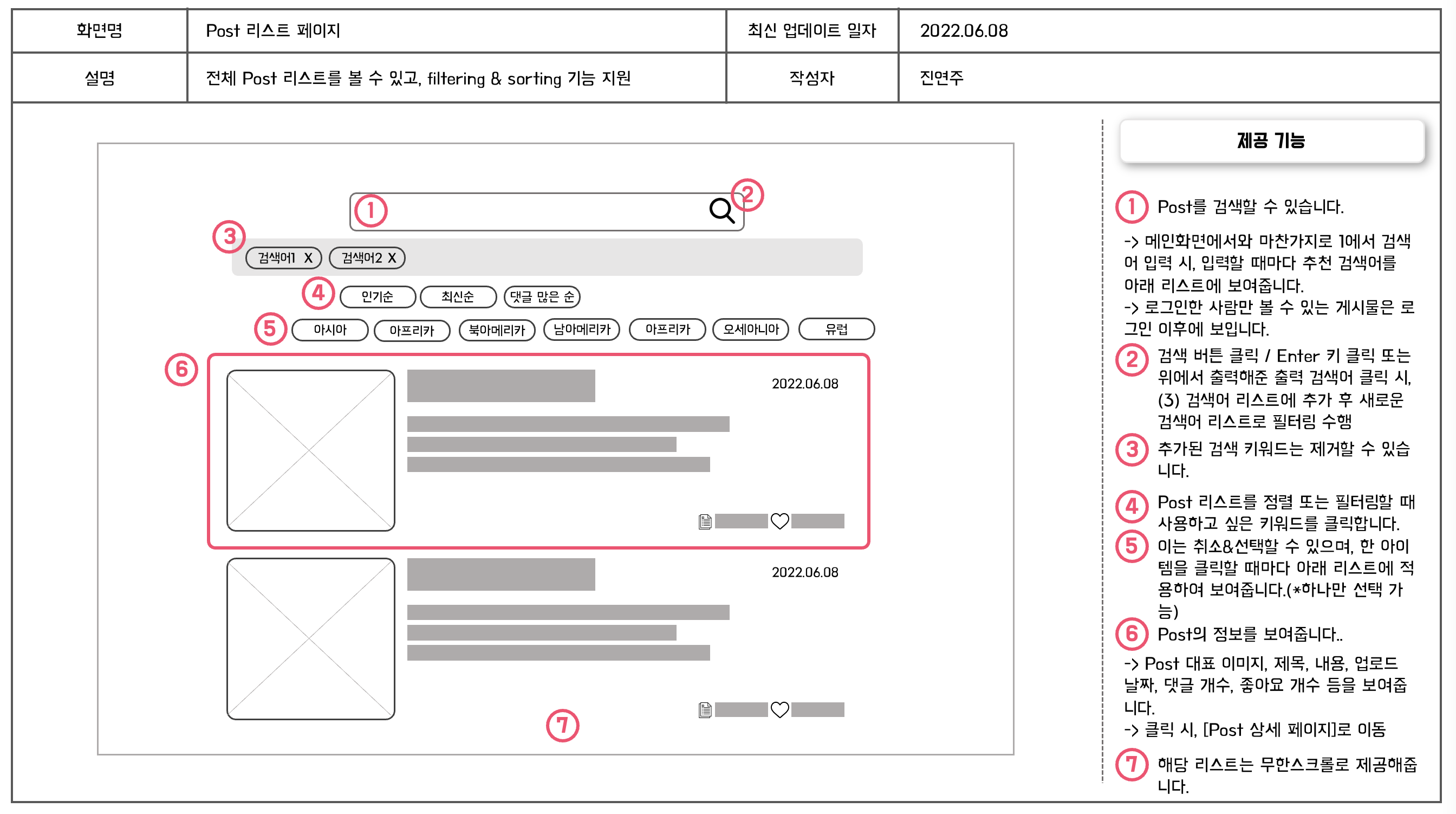 | 화면명 | Post 리스트 페이지 | 최신 업데이트 일자 | 2022.06.08 |
|---|---|---|---|
| 설명 | 전체 Post 리스트를 볼 수 있고, filtering & sorting 기능 지원 | 작성자 | 진연주 |

1 2

3 검색어1 X 검색어2 X

4 인기순 최신순 댓글 많은 순

5 아시아 아프리카 북아메리카 남아메리카 아프리카 오세아니아 유럽

6 2022.06.08

2022.06.08

7

제공 기능

1 Post를 검색할 수 있습니다.

-> 메인화면에서와 마찬가지로 1에서 검색어 입력 시, 입력할 때마다 추천 검색어를 아래 리스트에 보여줍니다.
-> 로그인한 사람만 볼 수 있는 게시물은 로그인 이후에 보입니다.

2 검색 버튼 클릭 / Enter 키 클릭 또는 위에서 출력해준 출력 검색어 클릭 시, (3) 검색어 리스트에 추가 후 새로운 검색어 리스트로 필터링 수행

3 추가된 검색 키워드는 제거할 수 있습니다.

4 Post 리스트를 정렬 또는 필터링할 때 사용하고 싶은 키워드를 클릭합니다.

5 이는 취소&선택할 수 있으며, 한 아이템을 클릭할 때마다 아래 리스트에 적용하여 보여줍니다.(*하나만 선택 가능)

6 Post의 정보를 보여줍니다..

-> Post 대표 이미지, 제목, 내용, 업로드 날짜, 댓글 개수, 좋아요 개수 등을 보여줍니다.
-> 클릭 시, [Post 상세 페이지]로 이동

7 해당 리스트는 무한스크롤로 제공해줍니다.